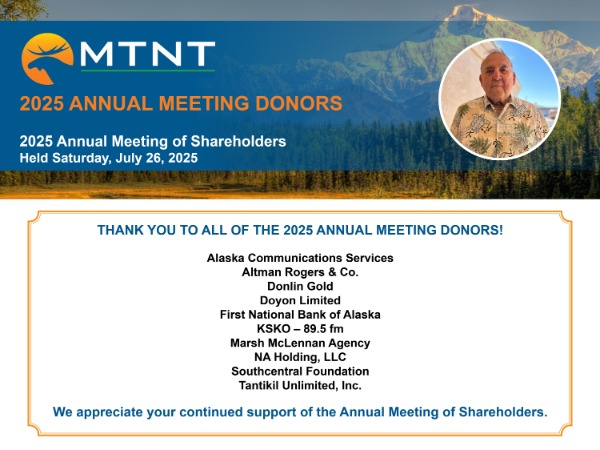 MTNT

2025 ANNUAL MEETING DONORS

2025 Annual Meeting of Shareholders
Held Saturday, July 26, 2025

THANK YOU TO ALL OF THE 2025 ANNUAL MEETING DONORS!

Alaska Communications Services
Altman Rogers & Co.
Donlin Gold
Doyon Limited
First National Bank of Alaska
KSKO – 89.5 fm
Marsh McLennan Agency
NA Holding, LLC
Southcentral Foundation
Tantikil Unlimited, Inc.

We appreciate your continued support of the Annual Meeting of Shareholders.